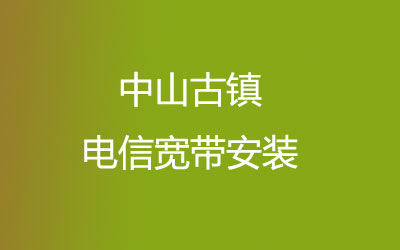 中山古镇

电信宽带安装